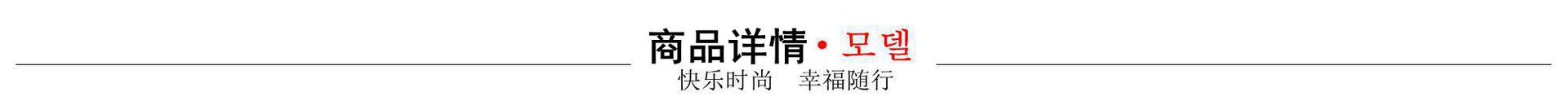 商品详情 · 모델

快乐时尚 幸福随行